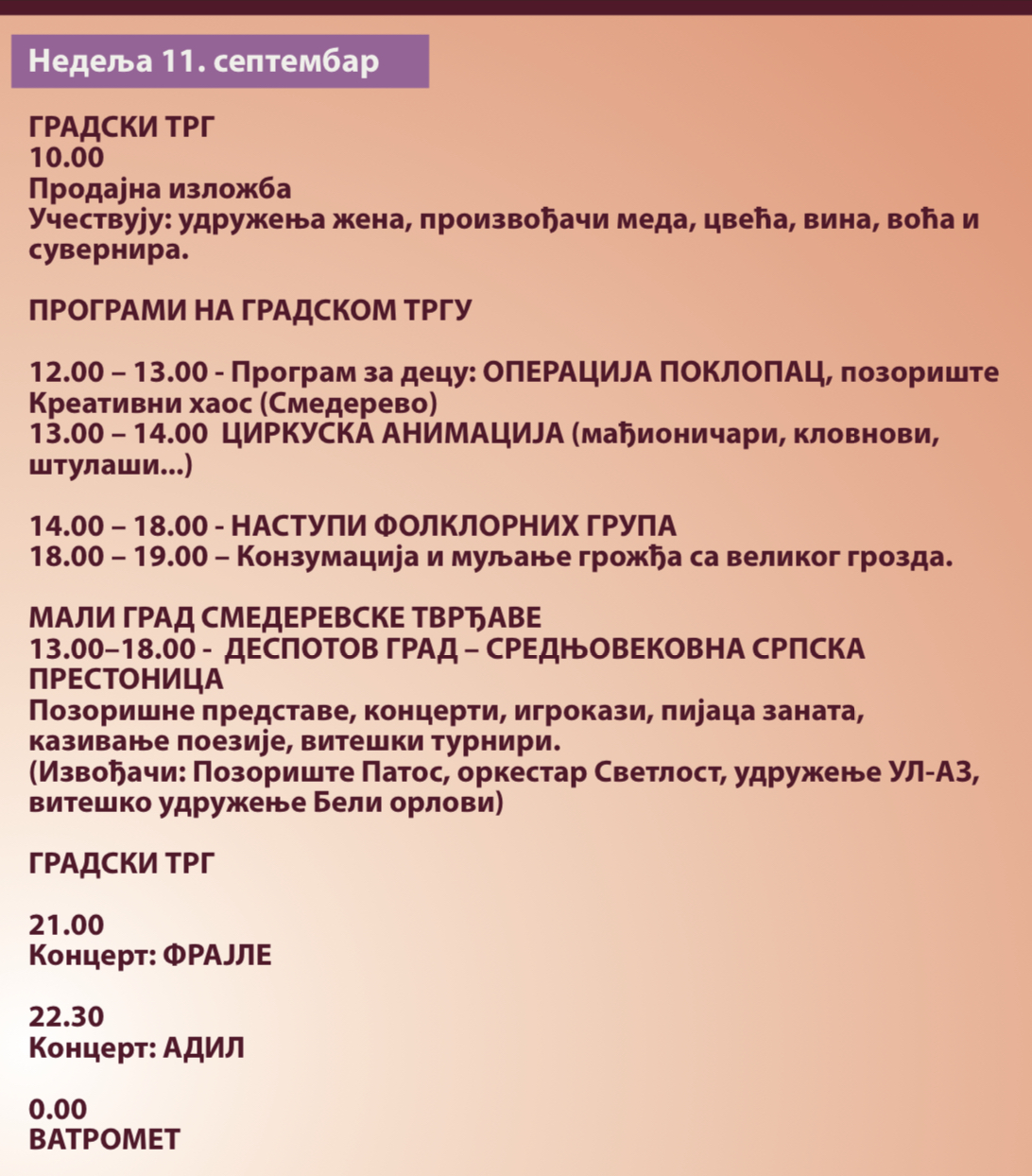 Недеља 11. септембар

ГРАДСКИ ТРГ
10.00
Продајна изложба
Учествују: удружења жена, произвођачи меда, цвећа, вина, воћа и сувернира.

ПРОГРАМИ НА ГРАДСКОМ ТРГУ

12.00 – 13.00 - Програм за децу: ОПЕРАЦИЈА ПОКЛОПАЦ, позориште Креативни хаос (Смедерево)
13.00 – 14.00 ЦИРКУСКА АНИМАЦИЈА (мађионичари, кловнови, штулаши...)

14.00 – 18.00 - НАСТУПИ ФОЛКЛОРНИХ ГРУПА
18.00 – 19.00 – Конзумација и муљање грожђа са великог грозда.

МАЛИ ГРАД СМЕДЕРЕВСКЕ ТВРЂАВЕ
13.00–18.00 - ДЕСПОТОВ ГРАД – СРЕДЊОВЕКОВНА СРПСКА ПРЕСТОНИЦА
Позоришне представе, концерти, игрокази, пијаца заната, казивање поезије, витешки турнири.
(Извођачи: Позориште Патос, оркестар Светлост, удружење УЛ-АЗ, витешко удружење Бели орлови)

ГРАДСКИ ТРГ

21.00
Концерт: ФРАЈЛЕ

22.30
Концерт: АДИЛ

0.00
ВАТРОМЕТ